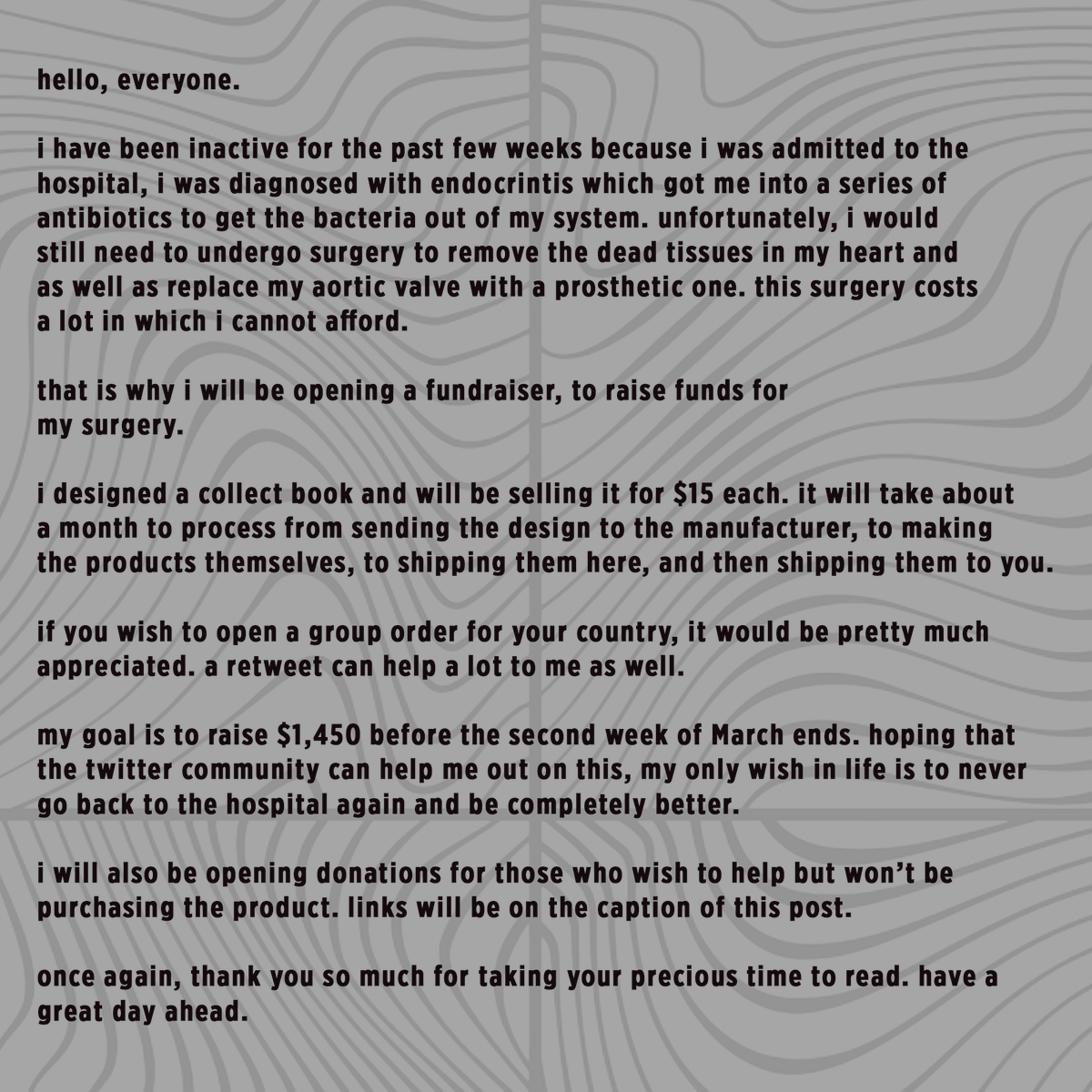 hello, everyone.

i have been inactive for the past few weeks because i was admitted to the hospital, i was diagnosed with endocrintis which got me into a series of antibiotics to get the bacteria out of my system. unfortunately, i would still need to undergo surgery to remove the dead tissues in my heart and as well as replace my aortic valve with a prosthetic one. this surgery costs a lot in which i cannot afford.

that is why i will be opening a fundraiser, to raise funds for my surgery.

i designed a collect book and will be selling it for $15 each. it will take about a month to process from sending the design to the manufacturer, to making the products themselves, to shipping them here, and then shipping them to you.

if you wish to open a group order for your country, it would be pretty much appreciated. a retweet can help a lot to me as well.

my goal is to raise $1,450 before the second week of March ends. hoping that the twitter community can help me out on this, my only wish in life is to never go back to the hospital again and be completely better.

i will also be opening donations for those who wish to help but won't be purchasing the product. links will be on the caption of this post.

once again, thank you so much for taking your precious time to read. have a great day ahead.